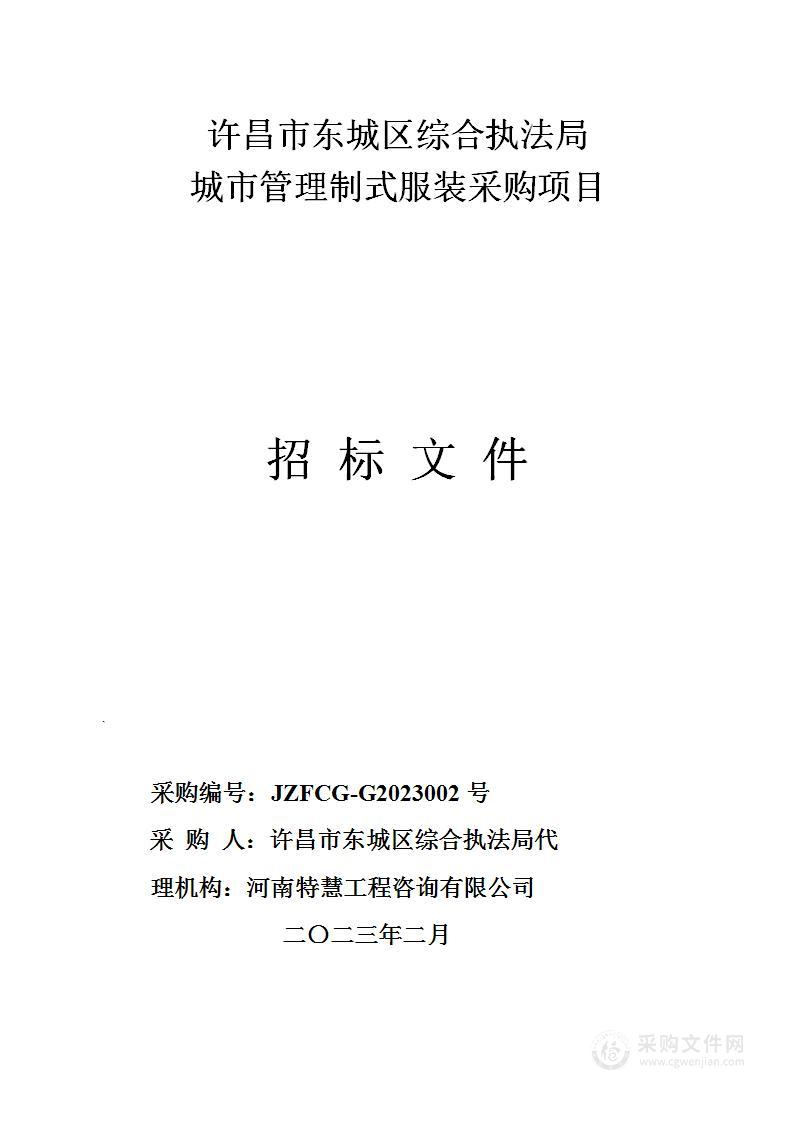 许昌市东城区综合执法局
城市管理制式服装采购项目

招 标 文 件

采购编号：JZFCG-G2023002 号

采 购 人：许昌市东城区综合执法局代

理机构：河南特慧工程咨询有限公司

二〇二三年二月

采购文件网
www.cgwenjian.com